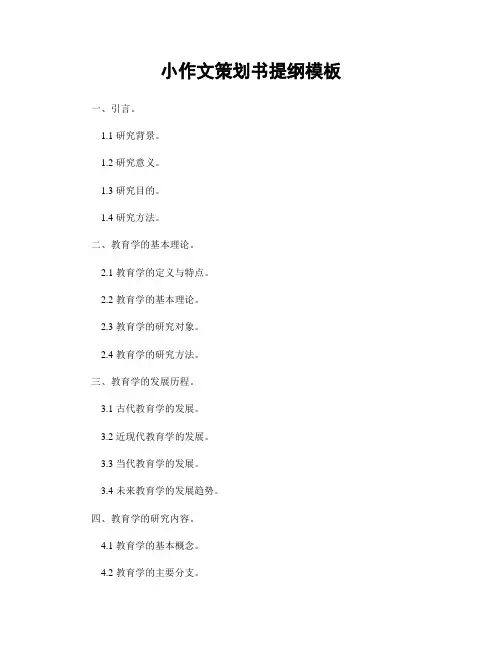 小作文策划书提纲模板

一、引言。

1.1 研究背景。

1.2 研究意义。

1.3 研究目的。

1.4 研究方法。

二、教育学的基本理论。

2.1 教育学的定义与特点。

2.2 教育学的基本理论。

2.3 教育学的研究对象。

2.4 教育学的研究方法。

三、教育学的发展历程。

3.1 古代教育学的发展。

3.2 近现代教育学的发展。

3.3 当代教育学的发展。

3.4 未来教育学的发展趋势。

四、教育学的研究内容。

4.1 教育学的基本概念。

4.2 教育学的主要分支。